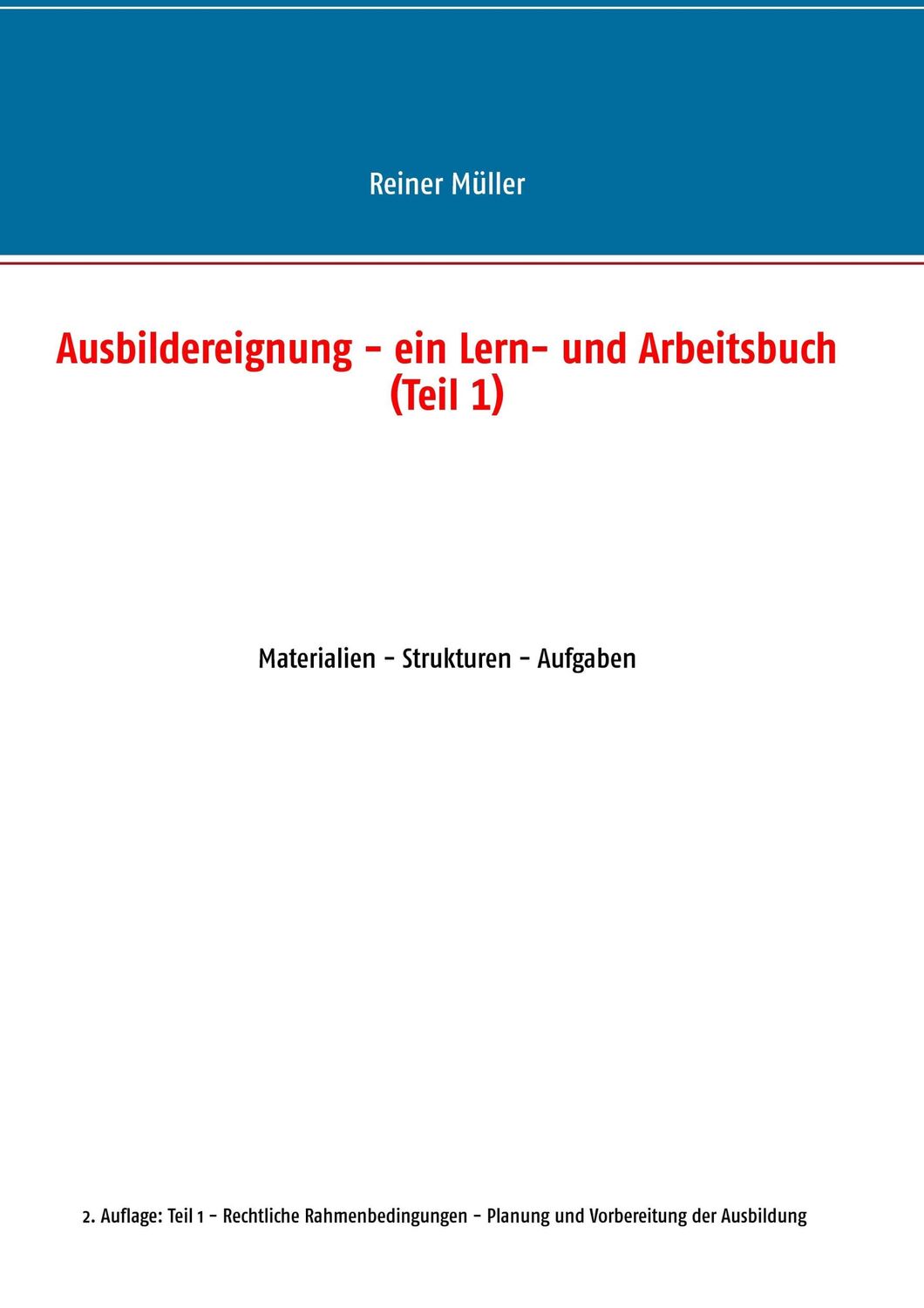 Reiner Müller

Ausbildereignung - ein Lern- und Arbeitsbuch (Teil 1)

Materialien - Strukturen - Aufgaben

2. Auflage: Teil 1 - Rechtliche Rahmenbedingungen - Planung und Vorbereitung der Ausbildung